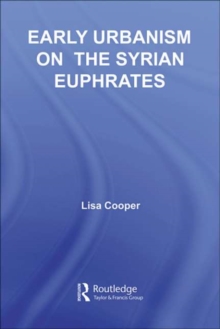 EARLY URBANISM ON THE SYRIAN EUPHRATES

Lisa Cooper

Routledge
Taylor & Francis Group